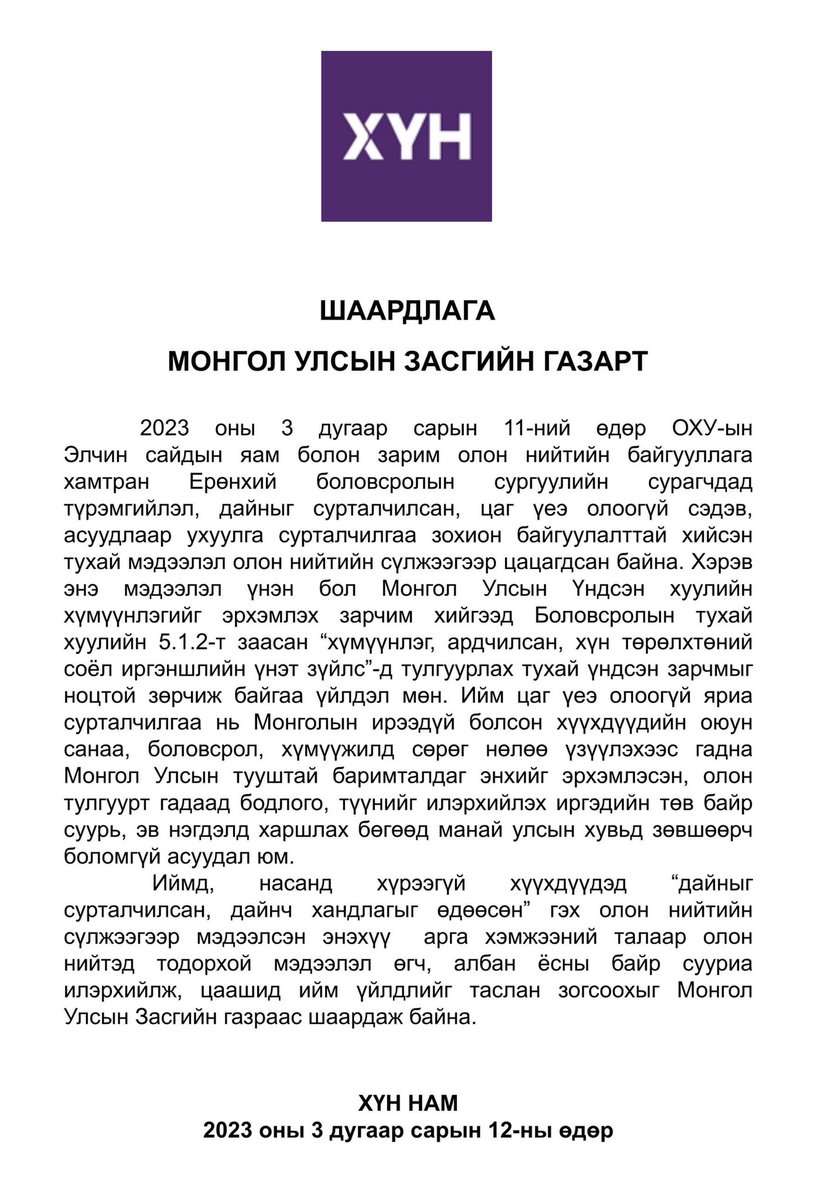 ХҮН

ШААРДЛАГА

МОНГОЛ УЛСЫН ЗАСГИЙН ГАЗАРТ

2023 оны 3 дугаар сарын 11-ний өдөр ОХУ-ын Элчин сайдын яам болон зарим олон нийтийн байгууллага хамтран Ерөнхий боловсролын сургуулийн сурагчдад түрэмгийлэл, дайныг сурталчилсан, цаг үеэ олоогүй сэдэв, асуудлаар ухуулга сурталчилгаа зохион байгуулалттай хийсэн тухай мэдээлэл олон нийтийн сүлжээгээр цацагдсан байна. Хэрэв энэ мэдээлэл үнэн бол Монгол Улсын Үндсэн хуулийн хүмүүнлэгийг эрхэмлэх зарчим хийгээд Боловсролын тухай хуулийн 5.1.2-т заасан “хүмүүнлэг, ардчилсан, хүн төрөлхтөний соёл иргэншлийн үнэт зүйлс”-д тулгуурлах тухай үндсэн зарчмыг ноцтой зөрчиж байгаа үйлдэл мөн. Ийм цаг үеэ олоогүй яриа сурталчилгаа нь Монголын ирээдүй болсон хүүхдүүдийн оюун санаа, боловсрол, хүмүүжилд сөрөг нөлөө үзүүлэхээс гадна Монгол Улсын тууштай баримталдаг энхийг эрхэмлэсэн, олон тулгуурт гадаад бодлого, түүнийг илэрхийлэх иргэдийн төв байр суурь, эв нэгдэлд харшлах бөгөөд манай улсын хувьд зөвшөөрч боломгүй асуудал юм.

Иймд, насанд хүрээгүй хүүхдүүдэд “дайныг сурталчилсан, дайнч хандлагыг өдөөсөн” гэх олон нийтийн сүлжээгээр мэдээлсэн энэхүү арга хэмжээний талаар олон нийтэд тодорхой мэдээлэл өгч, албан ёсны байр сууриа илэрхийлж, цаашид ийм үйлдлийг таслан зогсоохыг Монгол Улсын Засгийн газраас шаардаж байна.

ХҮН НАМ
2023 оны 3 дугаар сарын 12-ны өдөр